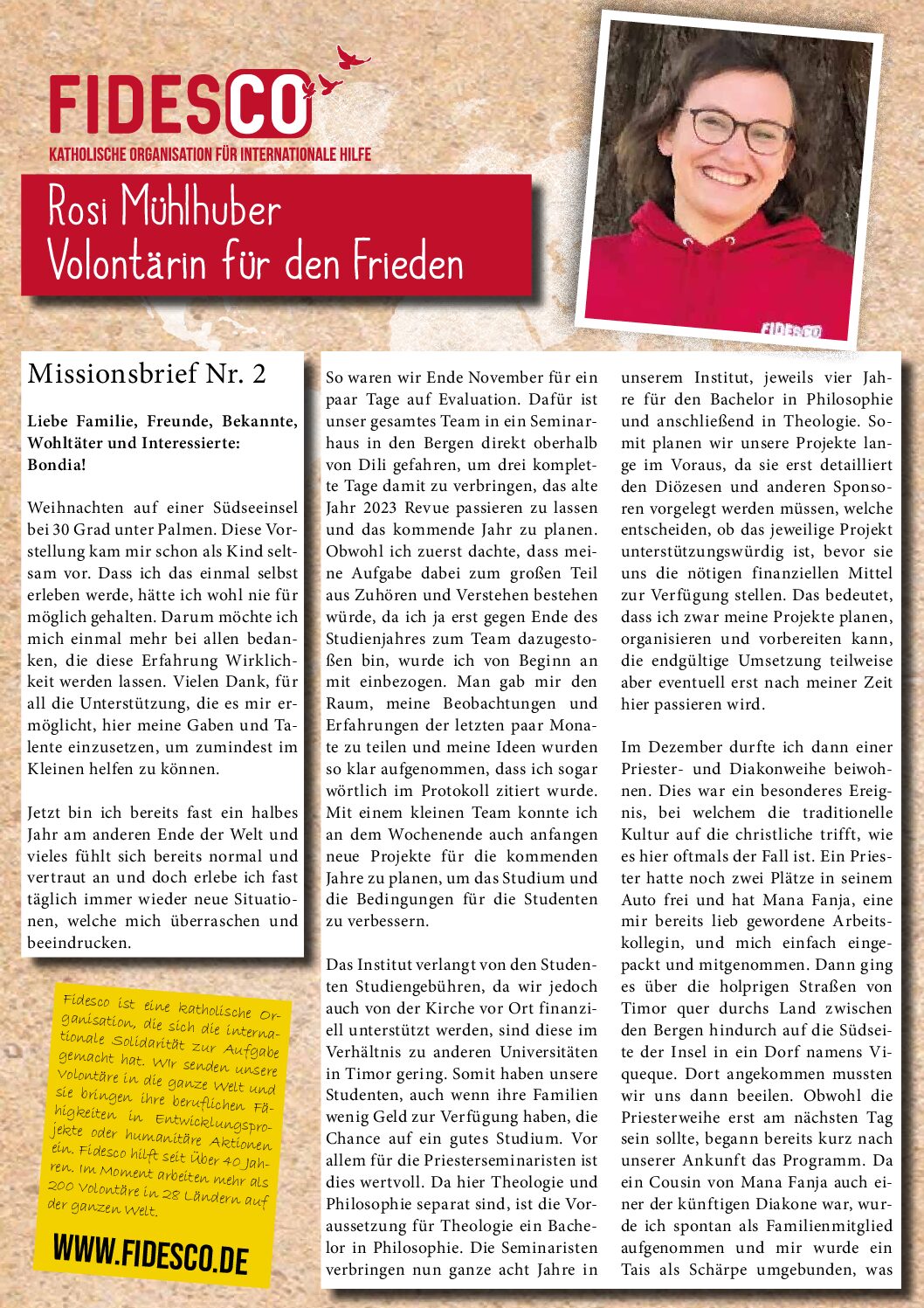 FIDESCO
KATHOLISCHE ORGANISATION FÜR INTERNATIONALE HILFE

Rosi Mühlhuber
Volontärin für den Frieden

FIDESCO

Missionsbrief Nr. 2

Liebe Familie, Freunde, Bekannte, Wohltäter und Interessierte:
Bondia!

Weihnachten auf einer Südseeinsel bei 30 Grad unter Palmen. Diese Vorstellung kam mir schon als Kind seltsam vor. Dass ich das einmal selbst erleben werde, hätte ich wohl nie für möglich gehalten. Darum möchte ich mich einmal mehr bei allen bedanken, die diese Erfahrung Wirklichkeit werden lassen. Vielen Dank, für all die Unterstützung, die es mir ermöglicht, hier meine Gaben und Talente einzusetzen, um zumindest im Kleinen helfen zu können.

Jetzt bin ich bereits fast ein halbes Jahr am anderen Ende der Welt und vieles fühlt sich bereits normal und vertraut an und doch erlebe ich fast täglich immer wieder neue Situationen, welche mich überraschen und beeindrucken.

Fidesco ist eine katholische Organisation, die sich die internationale Solidarität zur Aufgabe gemacht hat. Wir senden unsere Volontäre in die ganze Welt und sie bringen ihre beruflichen Fähigkeiten in Entwicklungsprojekte oder humanitäre Aktionen ein. Fidesco hilft seit über 40 Jahren. Im Moment arbeiten mehr als 200 Volontäre in 28 Ländern auf der ganzen Welt.

WWW.FIDESCO.DE

So waren wir Ende November für ein paar Tage auf Evaluation. Dafür ist unser gesamtes Team in ein Seminarhaus in den Bergen direkt oberhalb von Dili gefahren, um drei komplette Tage damit zu verbringen, das alte Jahr 2023 Revue passieren zu lassen und das kommende Jahr zu planen. Obwohl ich zuerst dachte, dass meine Aufgabe dabei zum großen Teil aus Zuhören und Verstehen bestehen würde, da ich ja erst gegen Ende des Studienjahres zum Team dazugestoßen bin, wurde ich von Beginn an mit einbezogen. Man gab mir den Raum, meine Beobachtungen und Erfahrungen der letzten paar Monate zu teilen und meine Ideen wurden so klar aufgenommen, dass ich sogar wörtlich im Protokoll zitiert wurde. Mit einem kleinen Team konnte ich an dem Wochenende auch anfangen neue Projekte für die kommenden Jahre zu planen, um das Studium und die Bedingungen für die Studenten zu verbessern.

Das Institut verlangt von den Studenten Studiengebühren, da wir jedoch auch von der Kirche vor Ort finanziell unterstützt werden, sind diese im Verhältnis zu anderen Universitäten in Timor gering. Somit haben unsere Studenten, auch wenn ihre Familien wenig Geld zur Verfügung haben, die Chance auf ein gutes Studium. Vor allem für die Priesterseminaristen ist dies wertvoll. Da hier Theologie und Philosophie separat sind, ist die Voraussetzung für Theologie ein Bachelor in Philosophie. Die Seminaristen verbringen nun ganze acht Jahre in unserem Institut, jeweils vier Jahre für den Bachelor in Philosophie und anschließend in Theologie. Somit planen wir unsere Projekte lange im Voraus, da sie erst detailliert den Diözesen und anderen Sponsoren vorgelegt werden müssen, welche entscheiden, ob das jeweilige Projekt unterstützungswürdig ist, bevor sie uns die nötigen finanziellen Mittel zur Verfügung stellen. Das bedeutet, dass ich zwar meine Projekte planen, organisieren und vorbereiten kann, die endgültige Umsetzung teilweise aber eventuell erst nach meiner Zeit hier passieren wird.

Im Dezember durfte ich dann einer Priester- und Diakonweihe beiwohnen. Dies war ein besonderes Ereignis, bei welchem die traditionelle Kultur auf die christliche trifft, wie es hier oftmals der Fall ist. Ein Priester hatte noch zwei Plätze in seinem Auto frei und hat Mana Fanja, eine mir bereits lieb gewordene Arbeitskollegin, und mich einfach eingepackt und mitgenommen. Dann ging es über die holprigen Straßen von Timor quer durchs Land zwischen den Bergen hindurch auf die Südseite der Insel in ein Dorf namens Viqueque. Dort angekommen mussten wir uns dann beeilen. Obwohl die Priesterweihe erst am nächsten Tag sein sollte, begann bereits kurz nach unserer Ankunft das Programm. Da ein Cousin von Mana Fanja auch einer der künftigen Diakone war, wurde ich spontan als Familienmitglied aufgenommen und mir wurde ein Tais als Schärpe umgebunden, was